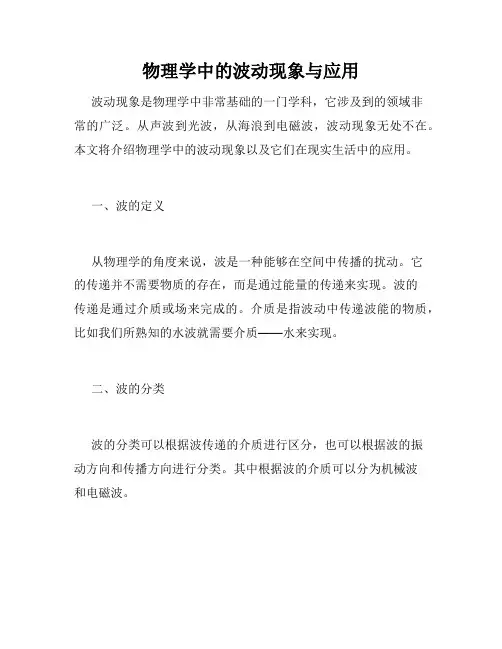 物理学中的波动现象与应用

波动现象是物理学中非常基础的一门学科，它涉及到的领域非常的广泛。从声波到光波，从海浪到电磁波，波动现象无处不在。本文将介绍物理学中的波动现象以及它们在现实生活中的应用。

一、波的定义

从物理学的角度来说，波是一种能够在空间中传播的扰动。它的传递并不需要物质的存在，而是通过能量的传递来实现。波的传递是通过介质或场来完成的。介质是指波动中传递波能的物质，比如我们所熟知的水波就需要介质——水来实现。

二、波的分类

波的分类可以根据波传递的介质进行区分，也可以根据波的振动方向和传播方向进行分类。其中根据波的介质可以分为机械波和电磁波。